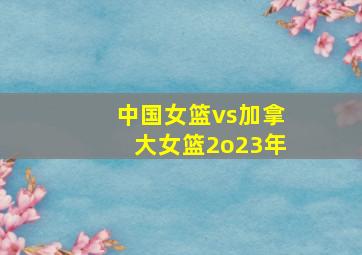 中国女篮vs加拿大女篮2o23年